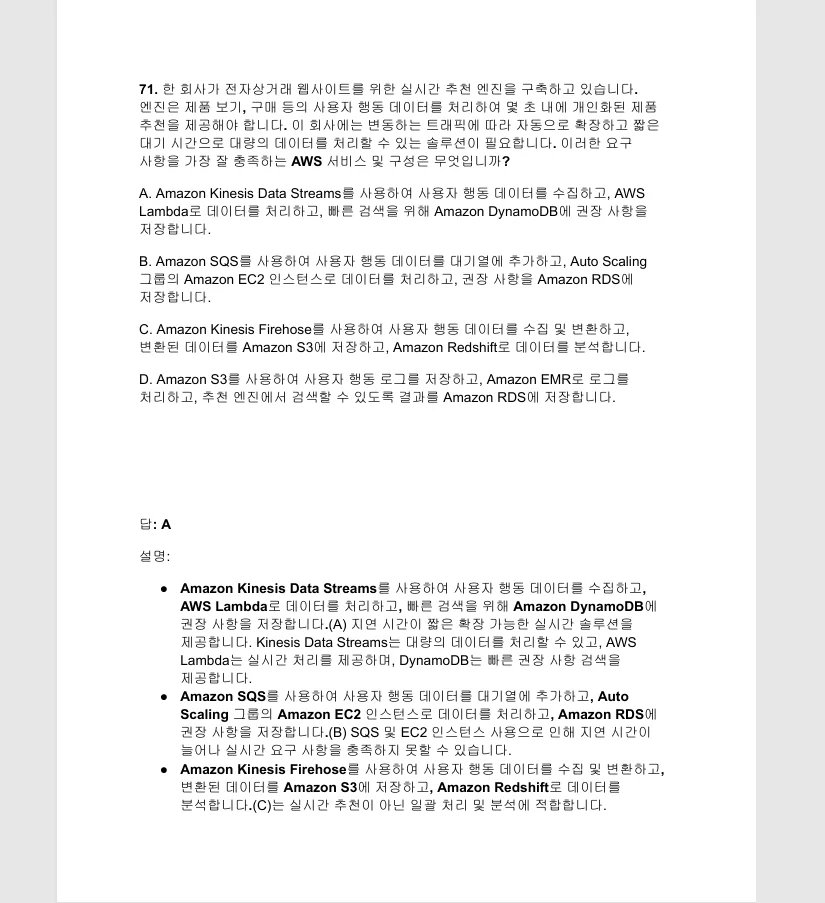 71. 한 회사가 전자상거래 웹사이트를 위한 실시간 추천 엔진을 구축하고 있습니다. 엔진은 제품 보기, 구매 등의 사용자 행동 데이터를 처리하여 몇 초 내에 개인화된 제품 추천을 제공해야 합니다. 이 회사에는 변동하는 트래픽에 따라 자동으로 확장하고 짧은 대기 시간으로 대량의 데이터를 처리할 수 있는 솔루션이 필요합니다. 이러한 요구 사항을 가장 잘 충족하는 AWS 서비스 및 구성은 무엇입니까?

A. Amazon Kinesis Data Streams를 사용하여 사용자 행동 데이터를 수집하고, AWS Lambda로 데이터를 처리하고, 빠른 검색을 위해 Amazon DynamoDB에 권장 사항을 저장합니다.

B. Amazon SQS를 사용하여 사용자 행동 데이터를 대기열에 추가하고, Auto Scaling 그룹의 Amazon EC2 인스턴스로 데이터를 처리하고, 권장 사항을 Amazon RDS에 저장합니다.

C. Amazon Kinesis Firehose를 사용하여 사용자 행동 데이터를 수집 및 변환하고, 변환된 데이터를 Amazon S3에 저장하고, Amazon Redshift로 데이터를 분석합니다.

D. Amazon S3를 사용하여 사용자 행동 로그를 저장하고, Amazon EMR로 로그를 처리하고, 추천 엔진에서 검색할 수 있도록 결과를 Amazon RDS에 저장합니다.

답: A

설명:

● Amazon Kinesis Data Streams를 사용하여 사용자 행동 데이터를 수집하고, AWS Lambda로 데이터를 처리하고, 빠른 검색을 위해 Amazon DynamoDB에 권장 사항을 저장합니다.(A) 지연 시간이 짧은 확장 가능한 실시간 솔루션을 제공합니다. Kinesis Data Streams는 대량의 데이터를 처리할 수 있고, AWS Lambda는 실시간 처리를 제공하며, DynamoDB는 빠른 권장 사항 검색을 제공합니다.
● Amazon SQS를 사용하여 사용자 행동 데이터를 대기열에 추가하고, Auto Scaling 그룹의 Amazon EC2 인스턴스로 데이터를 처리하고, Amazon RDS에 권장 사항을 저장합니다.(B) SQS 및 EC2 인스턴스 사용으로 인해 지연 시간이 늘어나 실시간 요구 사항을 충족하지 못할 수 있습니다.
● Amazon Kinesis Firehose를 사용하여 사용자 행동 데이터를 수집 및 변환하고, 변환된 데이터를 Amazon S3에 저장하고, Amazon Redshift로 데이터를 분석합니다.(C)는 실시간 추천이 아닌 일괄 처리 및 분석에 적합합니다.